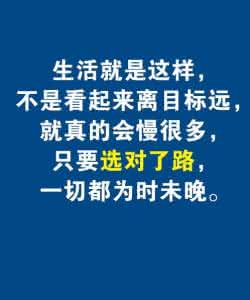 生活就是这样，
不是看起来离目标远，
就真的会慢很多，
只要选对了路，
一切都为时未晚。